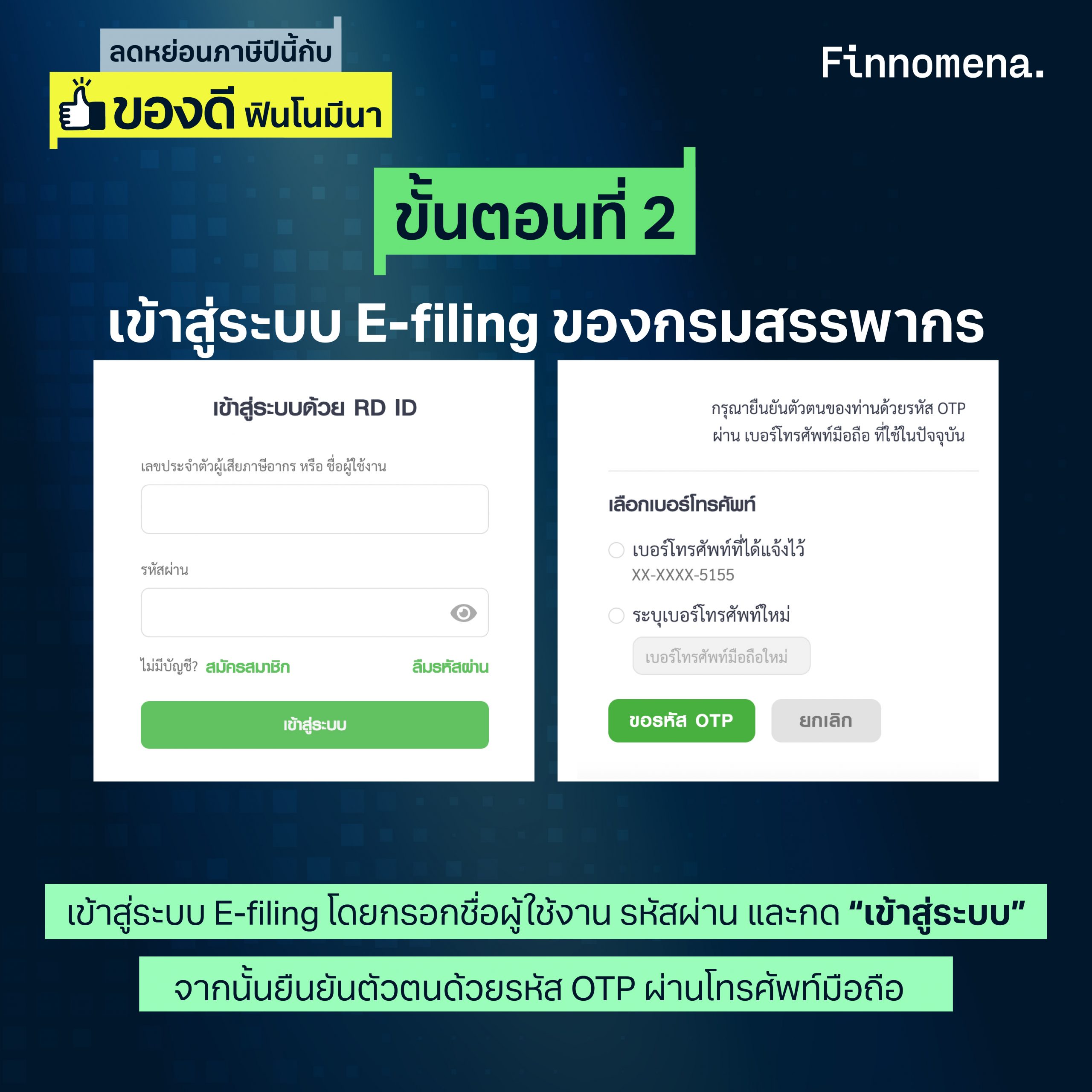 ลดหย่อนภาษีปีนี้กับ
ของดี ฟินโนมีนา

Finnomena.

ขั้นตอนที่ 2

เข้าสู่ระบบ E-filing ของกรมสรรพากร

เข้าสู่ระบบด้วย RD ID

เลขประจำตัวผู้เสียภาษีอากร หรือ ชื่อผู้ใช้งาน

รหัสผ่าน

ไม่มีบัญชี? สมัครสมาชิก ลืมรหัสผ่าน

เข้าสู่ระบบ

กรุณายืนยันตัวตนของท่านด้วยรหัส OTP ผ่าน เบอร์โทรศัพท์มือถือ ที่ใช้ในปัจจุบัน

เลือกเบอร์โทรศัพท์

เบอร์โทรศัพท์ที่ได้แจ้งไว้
XX-XXXX-5155

ระบุเบอร์โทรศัพท์ใหม่

เบอร์โทรศัพท์มือถือใหม่

ขอรหัส OTP ยกเลิก

เข้าสู่ระบบ E-filing โดยกรอกชื่อผู้ใช้งาน รหัสผ่าน และกด “เข้าสู่ระบบ”

จากนั้นยืนยันตัวตนด้วยรหัส OTP ผ่านโทรศัพท์มือถือ